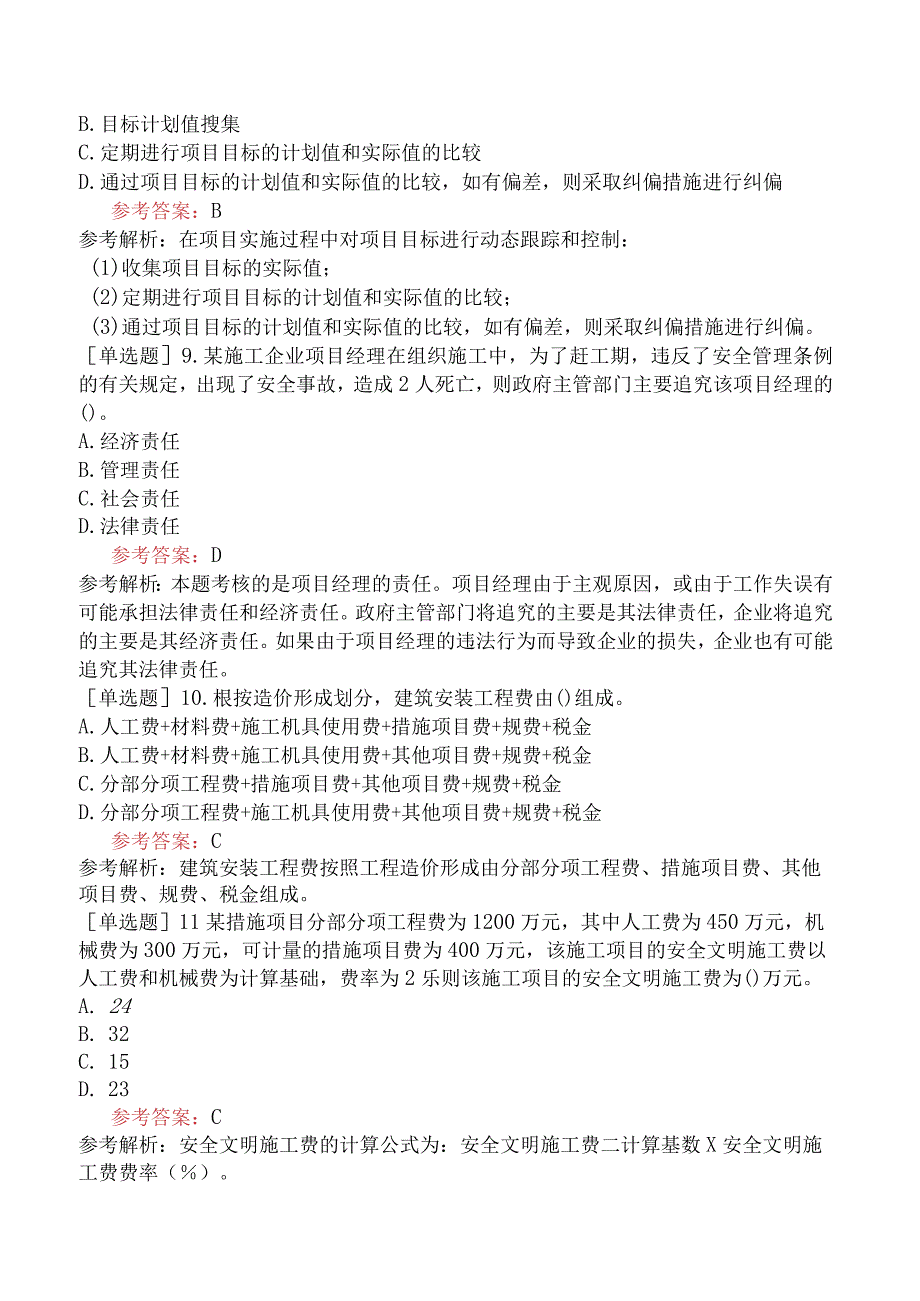 B.目标计划值搜集
C.定期进行项目目标的计划值和实际值的比较
D.通过项目目标的计划值和实际值的比较，如有偏差，则采取纠偏措施进行纠偏
参考答案：B
参考解析：在项目实施过程中对项目目标进行动态跟踪和控制：
(1)收集项目目标的实际值；
(2)定期进行项目目标的计划值和实际值的比较；
(3)通过项目目标的计划值和实际值的比较，如有偏差，则采取纠偏措施进行纠偏。
［单选题］9.某施工企业项目经理在组织施工中，为了赶工期，违反了安全管理条例的有关规定，出现了安全事故，造成2人死亡，则政府主管部门主要追究该项目经理的()。
A.经济责任
B.管理责任
C.社会责任
D.法律责任
参考答案：D
参考解析：本题考核的是项目经理的责任。项目经理由于主观原因，或由于工作失误有可能承担法律责任和经济责任。政府主管部门将追究的主要是其法律责任，企业将追究的主要是其经济责任。如果由于项目经理的违法行为而导致企业的损失，企业也有可能追究其法律责任。
［单选题］10.根按造价形成划分，建筑安装工程费由()组成。
A.人工费+材料费+施工机具使用费+措施项目费+规费+税金
B.人工费+材料费+施工机具使用费+其他项目费+规费+税金
C.分部分项工程费+措施项目费+其他项目费+规费+税金
D.分部分项工程费+施工机具使用费+其他项目费+规费+税金
参考答案：C
参考解析：建筑安装工程费按照工程造价形成由分部分项工程费、措施项目费、其他项目费、规费、税金组成。
［单选题］11某措施项目分部分项工程费为1200万元，其中人工费为450万元，机械费为300万元，可计量的措施项目费为400万元，该施工项目的安全文明施工费以人工费和机械费为计算基础，费率为2乐则该施工项目的安全文明施工费为()万元。
A. 24
B. 32
C. 15
D. 23
参考答案：C
参考解析：安全文明施工费的计算公式为：安全文明施工费二计算基数X安全文明施工费费率（%）。